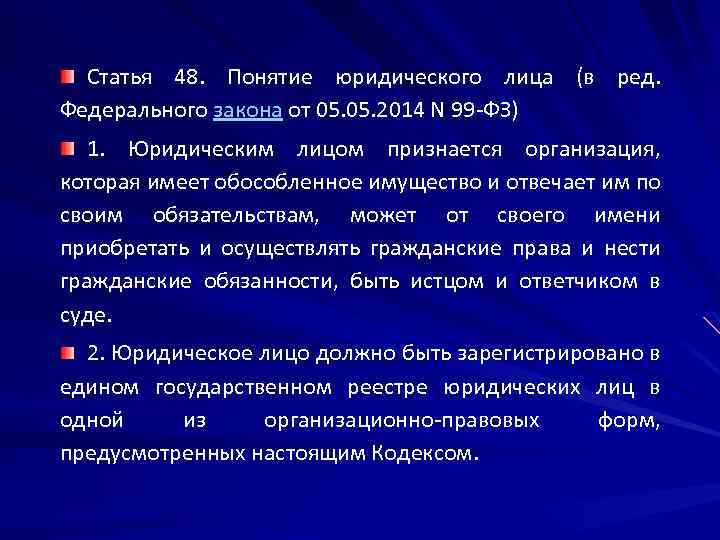 Статья 48. Понятие юридического лица (в ред. Федерального закона от 05.05.2014 N 99-ФЗ)

1. Юридическим лицом признается организация, которая имеет обособленное имущество и отвечает им по своим обязательствам, может от своего имени приобретать и осуществлять гражданские права и нести гражданские обязанности, быть истцом и ответчиком в суде.

2. Юридическое лицо должно быть зарегистрировано в едином государственном реестре юридических лиц в одной из организационно-правовых форм, предусмотренных настоящим Кодексом.